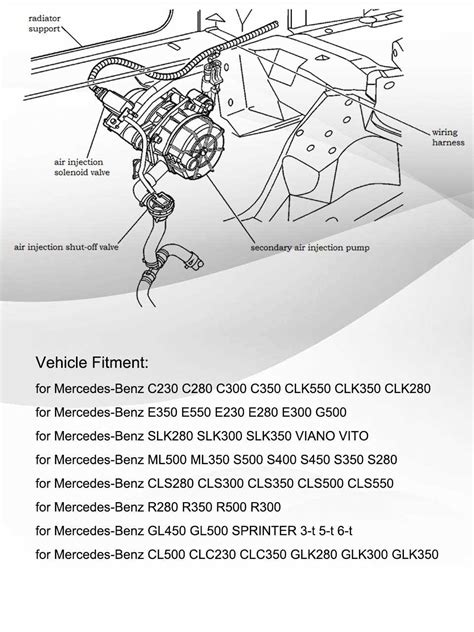 radiator support

wiring harness

air injection solenoid valve

air injection shut-off valve

secondary air injection pump

Vehicle Fitment:

for Mercedes-Benz C230 C280 C300 C350 CLK550 CLK350 CLK280

for Mercedes-Benz E350 E550 E230 E280 E300 G500

for Mercedes-Benz SLK280 SLK300 SLK350 VIANO VITO

for Mercedes-Benz ML500 ML350 S500 S400 S450 S350 S280

for Mercedes-Benz CLS280 CLS300 CLS350 CLS500 CLS550

for Mercedes-Benz R280 R350 R500 R300

for Mercedes-Benz GL450 GL500 SPRINTER 3-t 5-t 6-t

for Mercedes-Benz CL500 CLC230 CLC350 GLK280 GLK300 GLK350